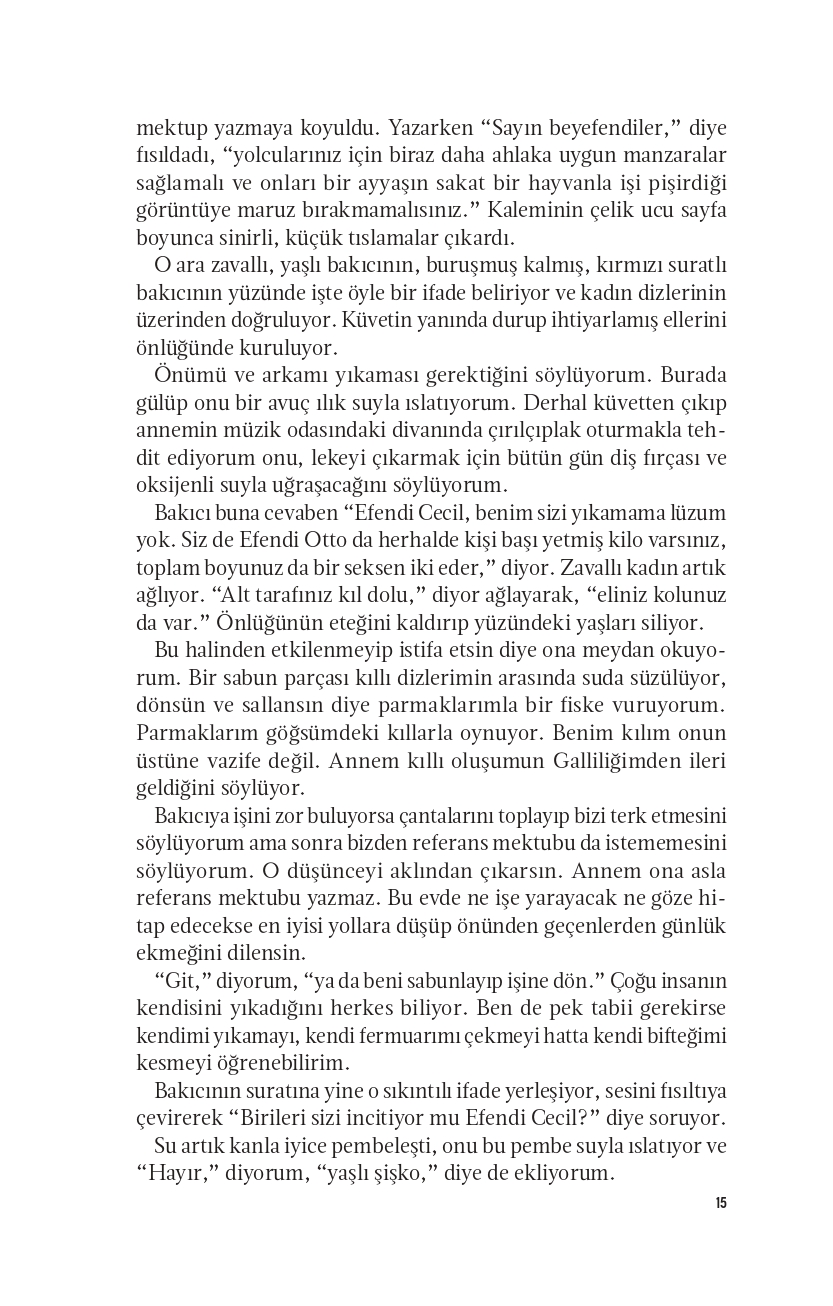 mektup yazmaya koyuldu. Yazarken “Sayın beyefendiler,” diye fısıldadı, “yolcularınız için biraz daha ahlaka uygun manzaralar sağlamalı ve onları bir ayyaşın sakat bir hayvanla işi pişirdiği görüntüye maruz bırakmamalısınız.” Kaleminin çelik ucu sayfa boyunca sinirli, küçük tıslamalar çıkardı.

O ara zavallı, yaşlı bakıcının, buruşmuş kalmış, kırmızı suratlı bakıcının yüzünde işte öyle bir ifade beliriyor ve kadın dizlerinin üzerinden doğruluyor. Küvetin yanında durup ihtiyarlamış ellerini önlüğünde kuruluyor.

Önümü ve arkamı yıkaması gerektiğini söylüyorum. Burada gülüp onu bir avuç ılık suyla ıslatıyorum. Derhal küvetten çıkıp annemin müzik odasındaki divanında çırılçıplak oturmakla tehdit ediyorum onu, lekeyi çıkarmak için bütün gün diş fırçası ve oksijenli suyla uğraşacağını söylüyorum.

Bakıcı buna cevaben “Efendi Cecil, benim sizi yıkamama lüzum yok. Siz de Efendi Otto da herhalde kişi başı yetmiş kilo varsınız, toplam boyunuz da bir seksen iki eder,” diyor. Zavallı kadın artık ağlıyor. “Alt tarafınız kıl dolu,” diyor ağlayarak, “eliniz kolunuz da var.” Önlüğünün eteğini kaldırıp yüzündeki yaşları siliyor.

Bu halinden etkilenmeyip istifa etsin diye ona meydan okuyorum. Bir sabun parçası kıllı dizlerimin arasında suda süzülüyor, dönsün ve sallansın diye parmaklarımla bir fiske vuruyorum. Parmaklarım göğsümdeki kıllarla oynuyor. Benim kılım onun üstüne vazife değil. Annem kıllı oluşumun Galliliğimden ileri geldiğini söylüyor.

Bakıcıya işini zor buluyorsa çantalarını toplayıp bizi terk etmesini söylüyorum ama sonra bizden referans mektubu da istememesini söylüyorum. O düşünceyi aklından çıkarsın. Annem ona asla referans mektubu yazmaz. Bu evde ne işe yarayacak ne göze hitap edecekse en iyisi yollara düşüp önünden geçenlerden günlük ekmeğini dilensin.

“Git,” diyorum, “ya da beni sabunlayıp işine dön.” Çoğu insanın kendisini yıkadığını herkes biliyor. Ben de pek tabii gerekirse kendimi yıkamayı, kendi fermuarımı çekmeyi hatta kendi bifteğimi kesmeyi öğrenebilirim.

Bakıcının suratına yine o sıkıntılı ifade yerleşiyor, sesini fısıltıya çevirerek “Birileri sizi incitiyor mu Efendi Cecil?” diye soruyor.

Su artık kanla iyice pembeleşti, onu bu pembe suyla ıslatıyor ve “Hayır,” diyorum, “yaşlı şişko,” diye de ekliyorum.

15